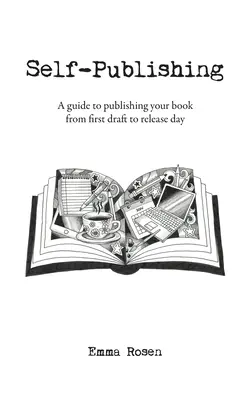 Self-Publishing

A guide to publishing your book from first draft to release day

2024

Emma Rosen